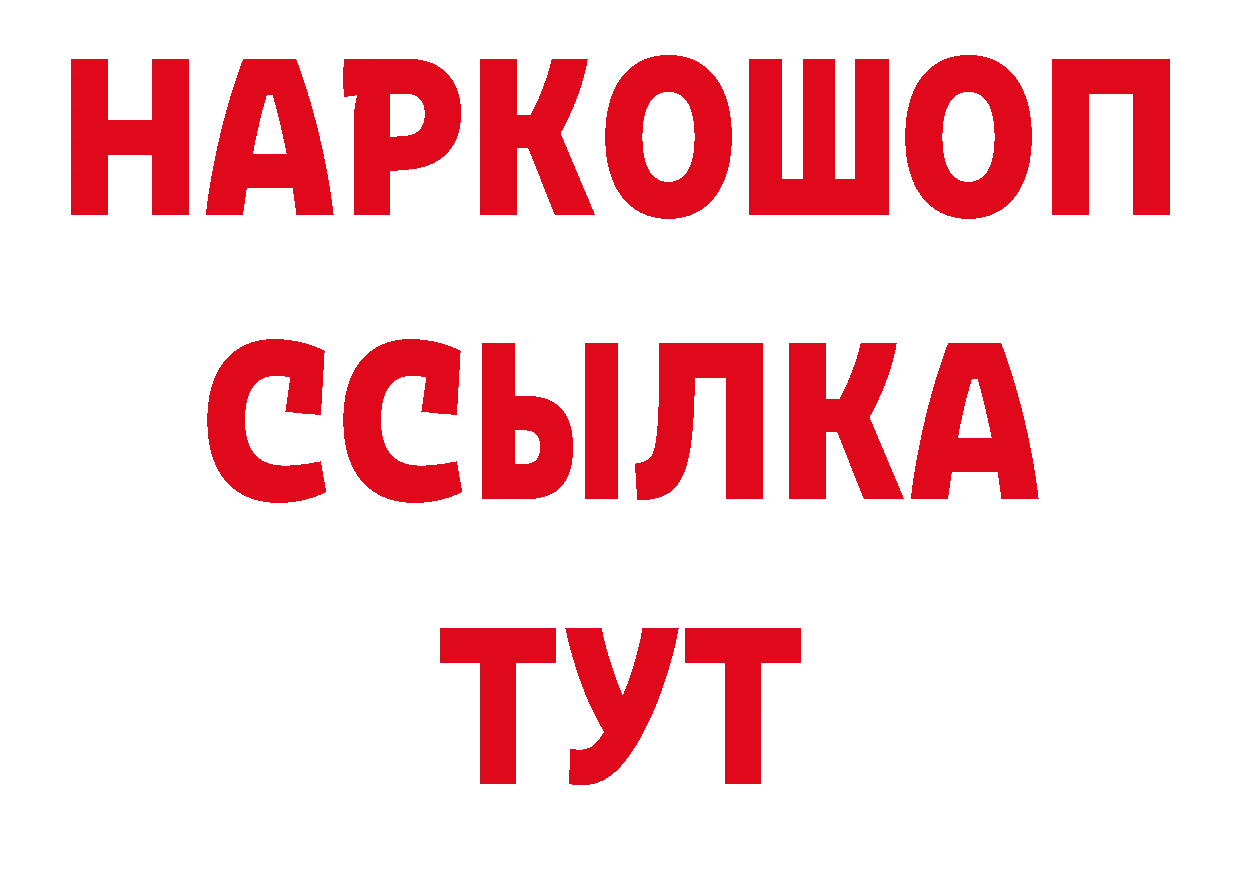 НАРКОШОП
ССЫЛКА
ТУТ